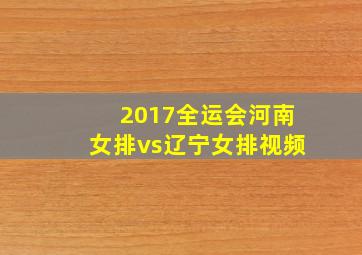 2017全运会河南女排vs辽宁女排视频